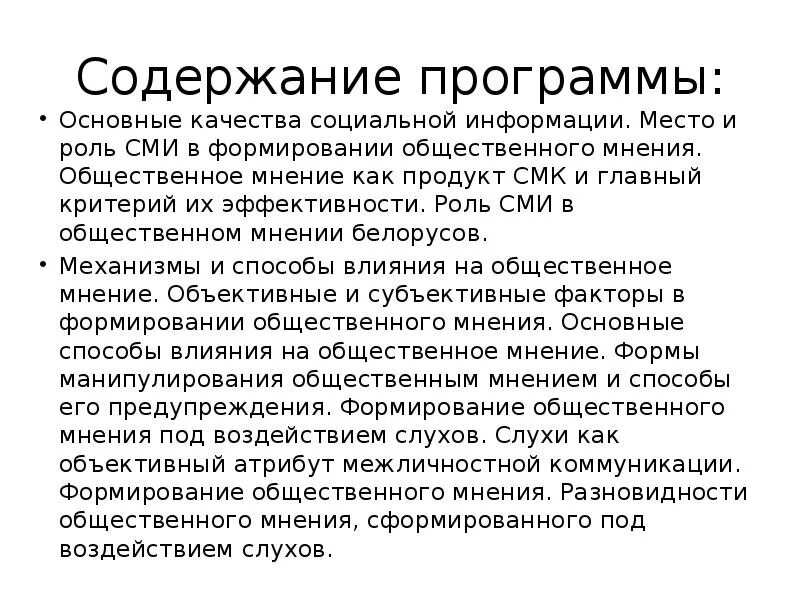 Содержание программы:

• Основные качества социальной информации. Место и роль СМИ в формировании общественного мнения. Общественное мнение как продукт СМК и главный критерий их эффективности. Роль СМИ в общественном мнении белорусов.

• Механизмы и способы влияния на общественное мнение. Объективные и субъективные факторы в формировании общественного мнения. Основные способы влияния на общественное мнение. Формы манипулирования общественным мнением и способы его предупреждения. Формирование общественного мнения под воздействием слухов. Слухи как объективный атрибут межличностной коммуникации. Формирование общественного мнения. Разновидности общественного мнения, сформированного под воздействием слухов.